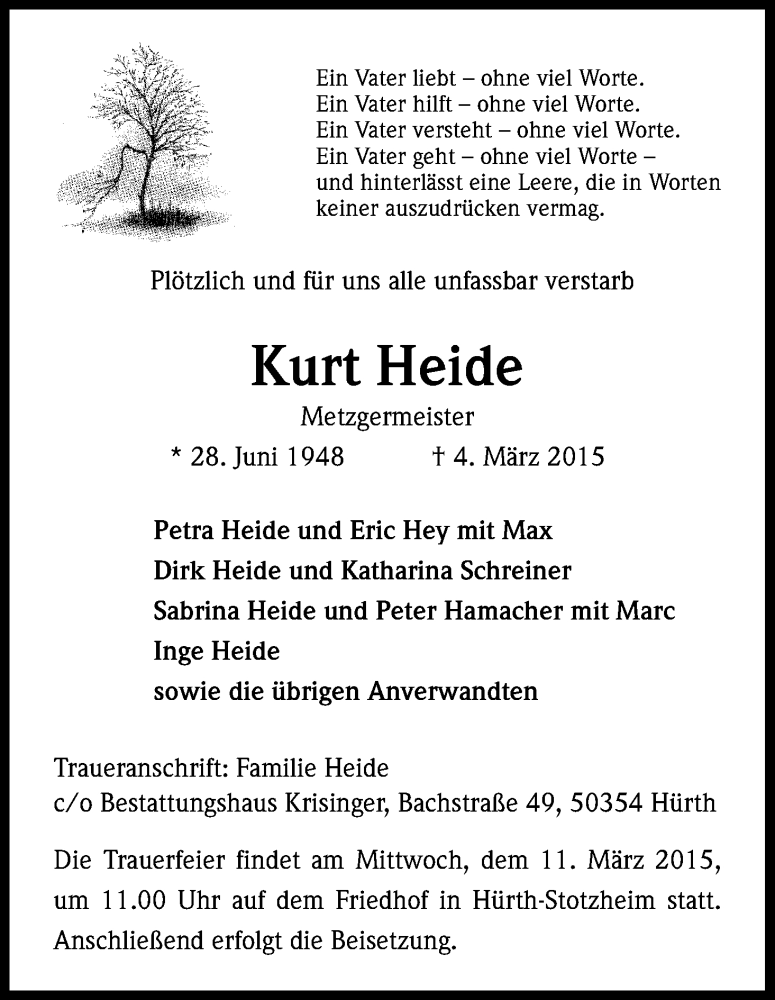 Ein Vater liebt – ohne viel Worte.
Ein Vater hilft – ohne viel Worte.
Ein Vater versteht – ohne viel Worte.
Ein Vater geht – ohne viel Worte – und hinterlässt eine Leere, die in Worten keiner auszudrücken vermag.

Plötzlich und für uns alle unfassbar verstarb

Kurt Heide

Metzgermeister

* 28. Juni 1948 † 4. März 2015

Petra Heide und Eric Hey mit Max
Dirk Heide und Katharina Schreiner
Sabrina Heide und Peter Hamacher mit Marc
Inge Heide
sowie die übrigen Anverwandten

Traueranschrift: Familie Heide
c/o Bestattungshaus Krisinger, Bachstraße 49, 50354 Hürth

Die Trauerfeier findet am Mittwoch, dem 11. März 2015, um 11.00 Uhr auf dem Friedhof in Hürth-Stotzheim statt. Anschließend erfolgt die Beisetzung.